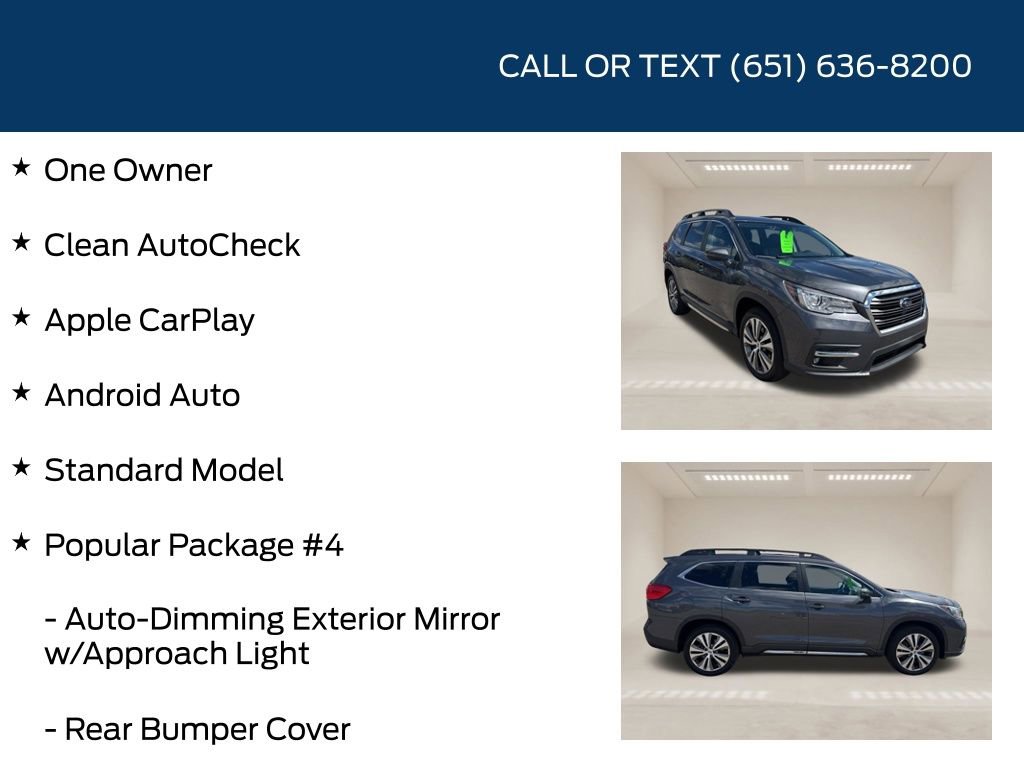 CALL OR TEXT (651) 636-8200

★ One Owner

★ Clean AutoCheck

★ Apple CarPlay

★ Android Auto

★ Standard Model

★ Popular Package #4

- Auto-Dimming Exterior Mirror w/Approach Light

- Rear Bumper Cover